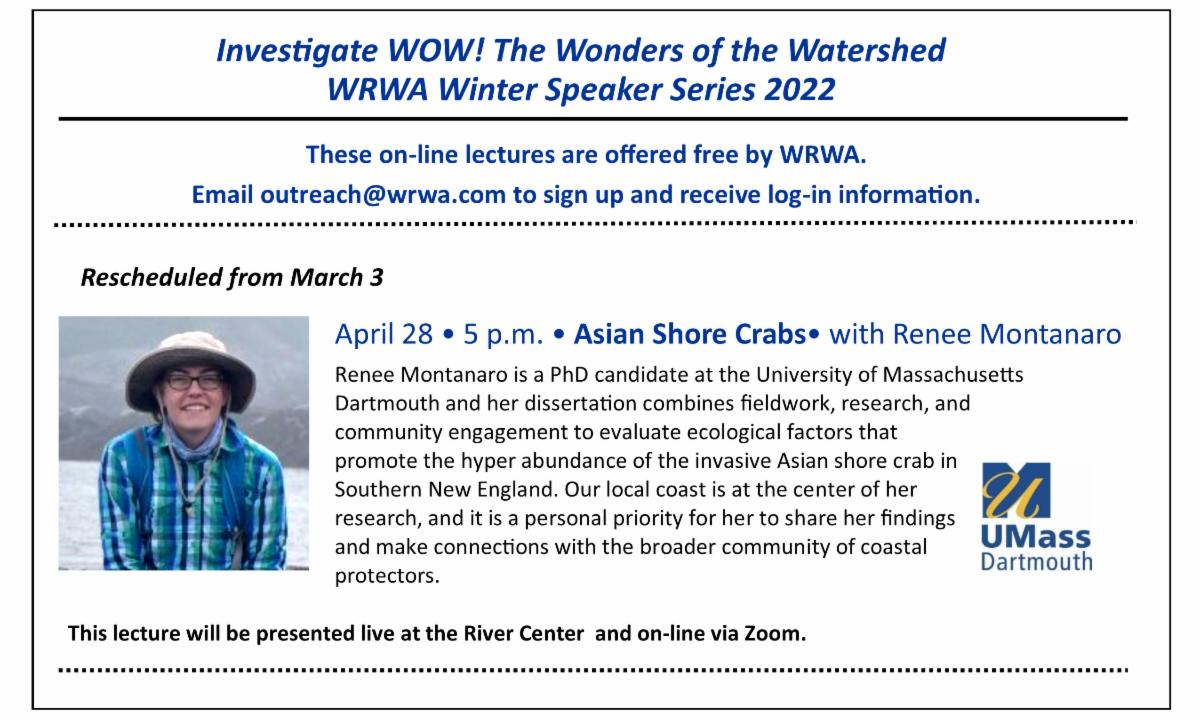 Investigate WOW! The Wonders of the Watershed
WRWA Winter Speaker Series 2022

These on-line lectures are offered free by WRWA.
Email outreach@wrwa.com to sign up and receive log-in information.

Rescheduled from March 3

April 28 • 5 p.m. • Asian Shore Crabs• with Renee Montanaro

Renee Montanaro is a PhD candidate at the University of Massachusetts Dartmouth and her dissertation combines fieldwork, research, and community engagement to evaluate ecological factors that promote the hyper abundance of the invasive Asian shore crab in Southern New England. Our local coast is at the center of her research, and it is a personal priority for her to share her findings and make connections with the broader community of coastal protectors.

UMass Dartmouth

This lecture will be presented live at the River Center and on-line via Zoom.